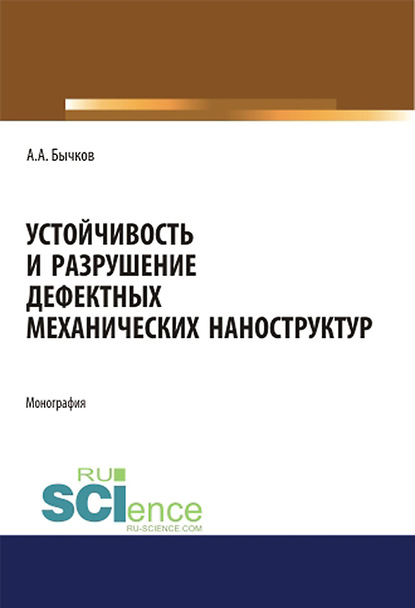 А.А. Бычков

УСТОЙЧИВОСТЬ И РАЗРУШЕНИЕ ДЕФЕКТНЫХ МЕХАНИЧЕСКИХ НАНОСТРУКТУР

Монография

RU
SCIence
RU-SCIENCE.COM